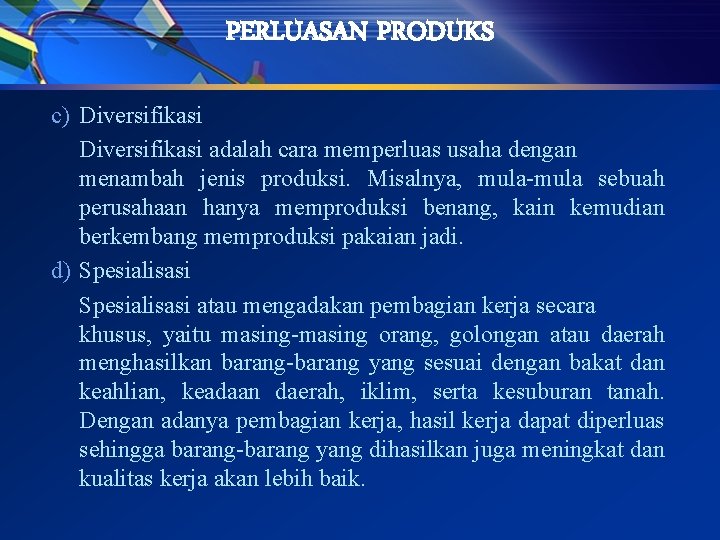 PERLUASAN PRODUKS

c) Diversifikasi

Diversifikasi adalah cara memperluas usaha dengan menambah jenis produksi. Misalnya, mula-mula sebuah perusahaan hanya memproduksi benang, kain kemudian berkembang memproduksi pakaian jadi.

d) Spesialisasi

Spesialisasi atau mengadakan pembagian kerja secara khusus, yaitu masing-masing orang, golongan atau daerah menghasilkan barang-barang yang sesuai dengan bakat dan keahlian, keadaan daerah, iklim, serta kesuburan tanah. Dengan adanya pembagian kerja, hasil kerja dapat diperluas sehingga barang-barang yang dihasilkan juga meningkat dan kualitas kerja akan lebih baik.